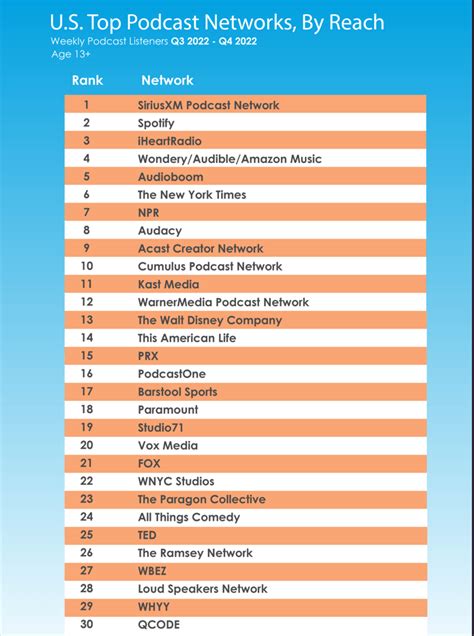 U.S. Top Podcast Networks, By Reach
Weekly Podcast Listeners Q3 2022 - Q4 2022
Age 13+

| Rank | Network |
|---|---|
| 1 | SiriusXM Podcast Network |
| 2 | Spotify |
| 3 | iHeartRadio |
| 4 | Wondery/Audible/Amazon Music |
| 5 | Audioboom |
| 6 | The New York Times |
| 7 | NPR |
| 8 | Audacy |
| 9 | Acast Creator Network |
| 10 | Cumulus Podcast Network |
| 11 | Kast Media |
| 12 | WarnerMedia Podcast Network |
| 13 | The Walt Disney Company |
| 14 | This American Life |
| 15 | PRX |
| 16 | PodcastOne |
| 17 | Barstool Sports |
| 18 | Paramount |
| 19 | Studio71 |
| 20 | Vox Media |
| 21 | FOX |
| 22 | WNYC Studios |
| 23 | The Paragon Collective |
| 24 | All Things Comedy |
| 25 | TED |
| 26 | The Ramsey Network |
| 27 | WBEZ |
| 28 | Loud Speakers Network |
| 29 | WHYY |
| 30 | QCODE |